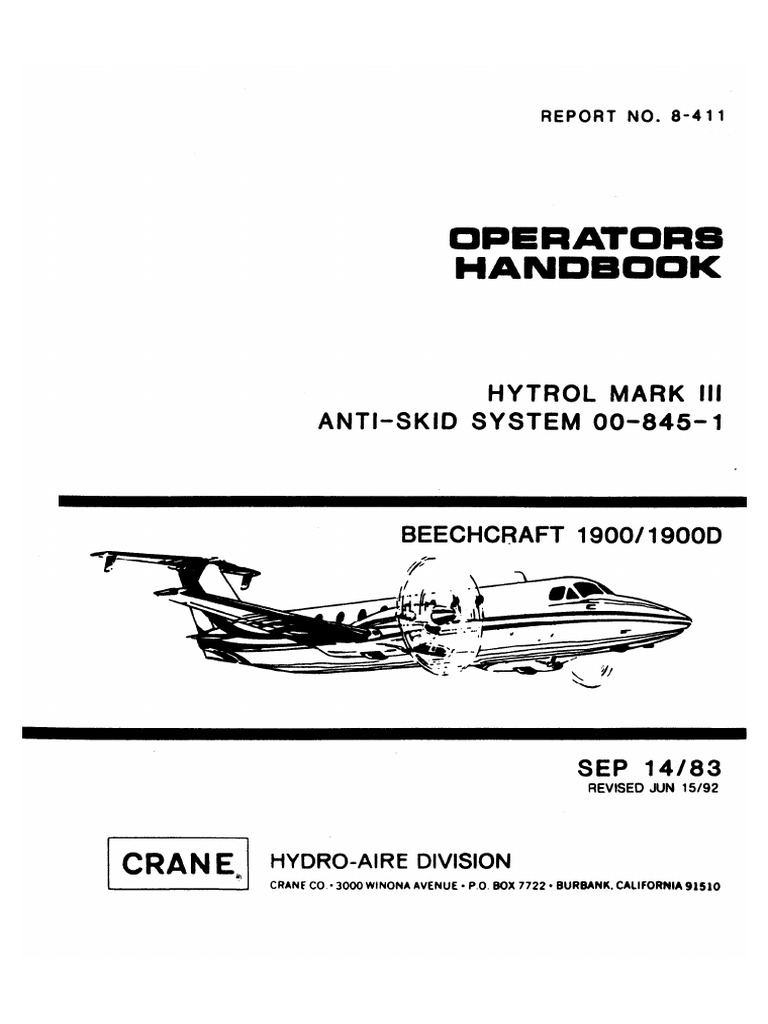 REPORT NO. 8-411

OPERATORS HANDBOOK

HYTROL MARK III
ANTI-SKID SYSTEM 00-845-1

BEECHCRAFT 1900/1900D

SEP 14/83
REVISED JUN 15/92

CRANE

HYDRO-AIRE DIVISION
CRANE CO. • 3000 WINONA AVENUE • P.O. BOX 7722 • BURBANK, CALIFORNIA 91510